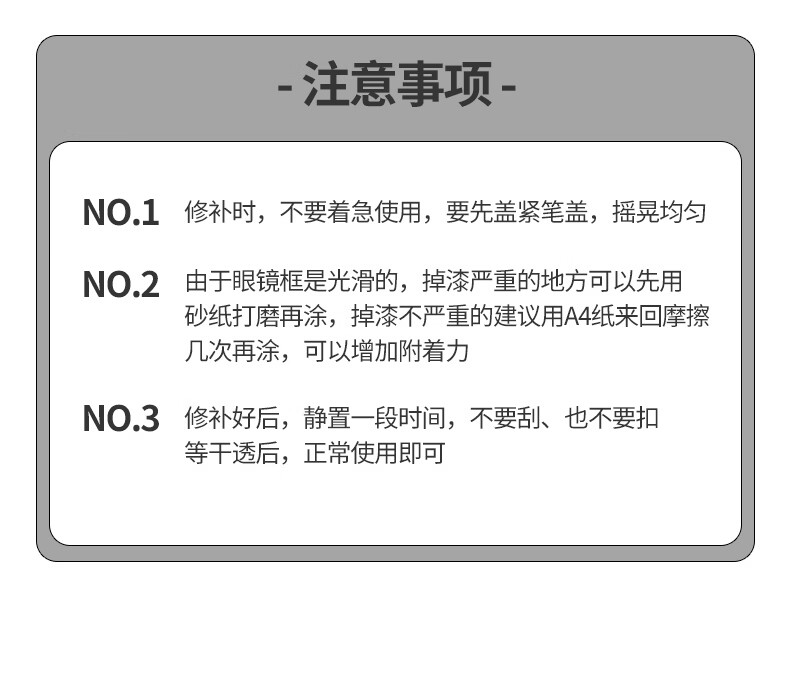 - 注意事项 -

NO.1 修补时，不要着急使用，要先盖紧笔盖，摇晃均匀

NO.2 由于眼镜框是光滑的，掉漆严重的地方可以先用砂纸打磨再涂，掉漆不严重的建议用A4纸来回摩擦几次再涂，可以增加附着力

NO.3 修补好后，静置一段时间，不要刮、也不要扣等干透后，正常使用即可